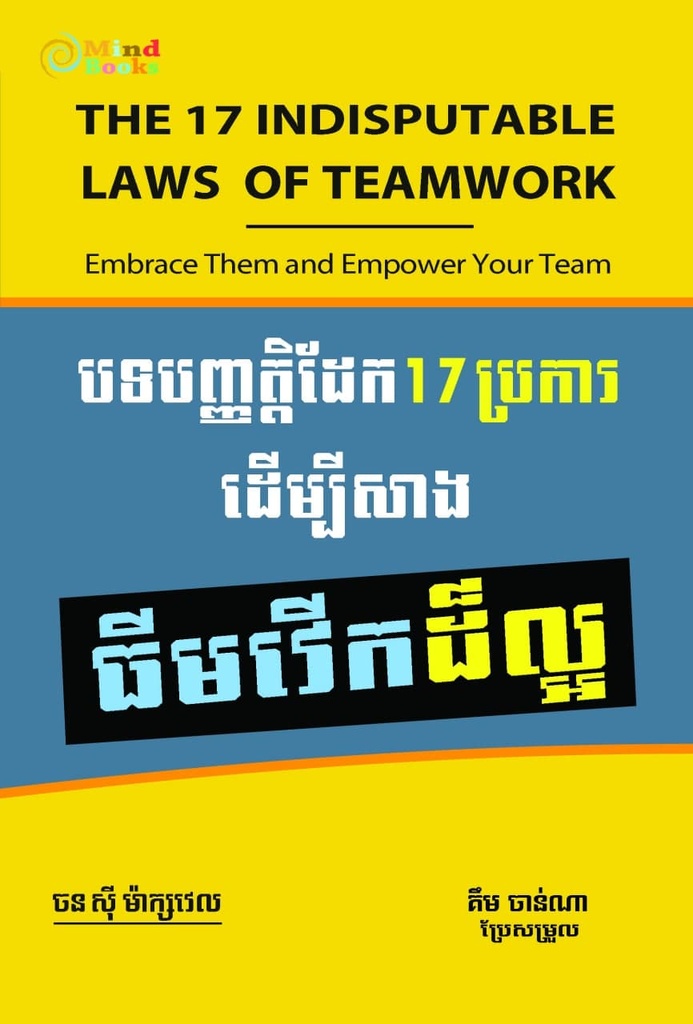 Mind Books

THE 17 INDISPUTABLE LAWS OF TEAMWORK

Embrace Them and Empower Your Team

បទបញ្ញត្តិដែក 17 ប្រការ ដើម្បីសាង

ធីមវើកដ៏ល្អ

ចន ស៊ី ម៉ាក្សវេល

គឹម ចាន់ណា
ប្រែសម្រួល